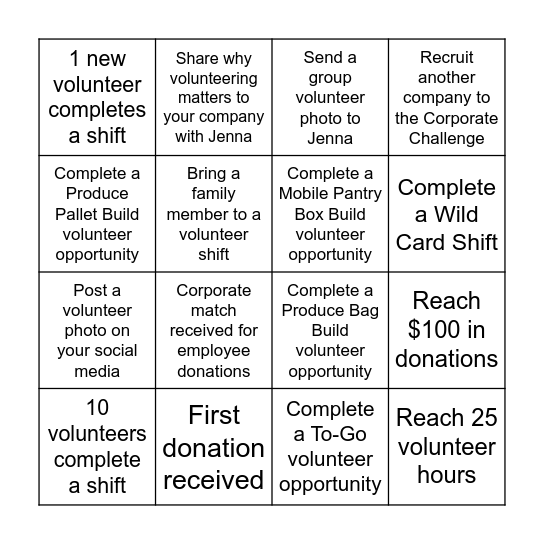 | | | | |
|---|---|---|---|
| 1 new volunteer completes a shift | Share why volunteering matters to your company with Jenna | Send a group volunteer photo to Jenna | Recruit another company to the Corporate Challenge |
| Complete a Produce Pallet Build volunteer opportunity | Bring a family member to a volunteer shift | Complete a Mobile Pantry Box Build volunteer opportunity | Complete a Wild Card Shift |
| Post a volunteer photo on your social media | Corporate match received for employee donations | Complete a Produce Bag Build volunteer opportunity | Reach \$100 in donations |
| 10 volunteers complete a shift | First donation received | Complete a To-Go volunteer opportunity | Reach 25 volunteer hours |